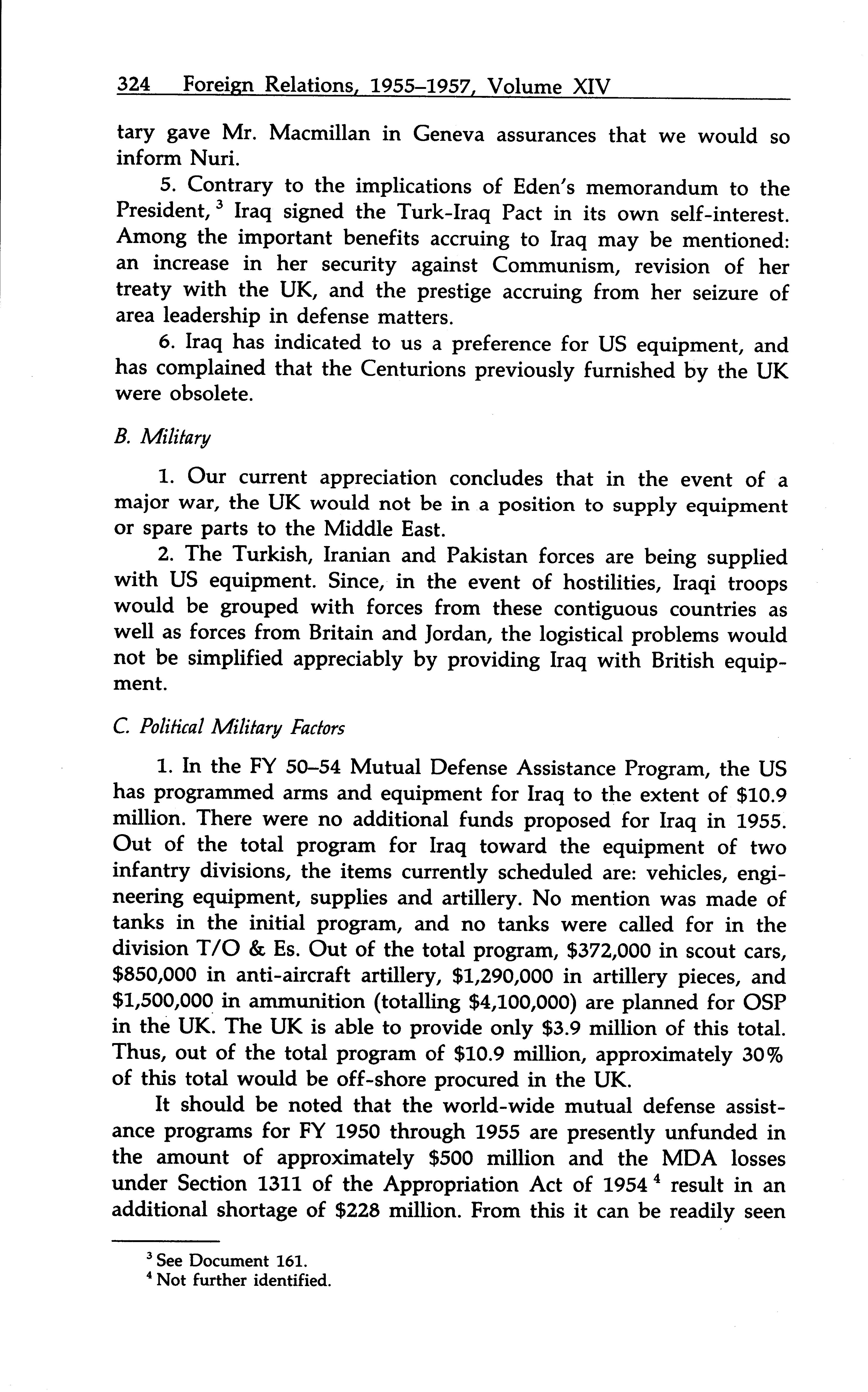 324 Foreign Relations, 1955–1957, Volume XIV

tary gave Mr. Macmillan in Geneva assurances that we would so inform Nuri.

5. Contrary to the implications of Eden's memorandum to the President, $^3$ Iraq signed the Turk-Iraq Pact in its own self-interest. Among the important benefits accruing to Iraq may be mentioned: an increase in her security against Communism, revision of her treaty with the UK, and the prestige accruing from her seizure of area leadership in defense matters.

6. Iraq has indicated to us a preference for US equipment, and has complained that the Centurions previously furnished by the UK were obsolete.

B. Military

1. Our current appreciation concludes that in the event of a major war, the UK would not be in a position to supply equipment or spare parts to the Middle East.

2. The Turkish, Iranian and Pakistan forces are being supplied with US equipment. Since, in the event of hostilities, Iraqi troops would be grouped with forces from these contiguous countries as well as forces from Britain and Jordan, the logistical problems would not be simplified appreciably by providing Iraq with British equipment.

C. Political Military Factors

1. In the FY 50–54 Mutual Defense Assistance Program, the US has programmed arms and equipment for Iraq to the extent of \$10.9 million. There were no additional funds proposed for Iraq in 1955. Out of the total program for Iraq toward the equipment of two infantry divisions, the items currently scheduled are: vehicles, engineering equipment, supplies and artillery. No mention was made of tanks in the initial program, and no tanks were called for in the division T/O & Es. Out of the total program, \$372,000 in scout cars, \$850,000 in anti-aircraft artillery, \$1,290,000 in artillery pieces, and \$1,500,000 in ammunition (totalling \$4,100,000) are planned for OSP in the UK. The UK is able to provide only \$3.9 million of this total. Thus, out of the total program of \$10.9 million, approximately 30% of this total would be off-shore procured in the UK.

It should be noted that the world-wide mutual defense assistance programs for FY 1950 through 1955 are presently unfunded in the amount of approximately \$500 million and the MDA losses under Section 1311 of the Appropriation Act of 1954 $^4$ result in an additional shortage of \$228 million. From this it can be readily seen

$^3$ See Document 161.
$^4$ Not further identified.